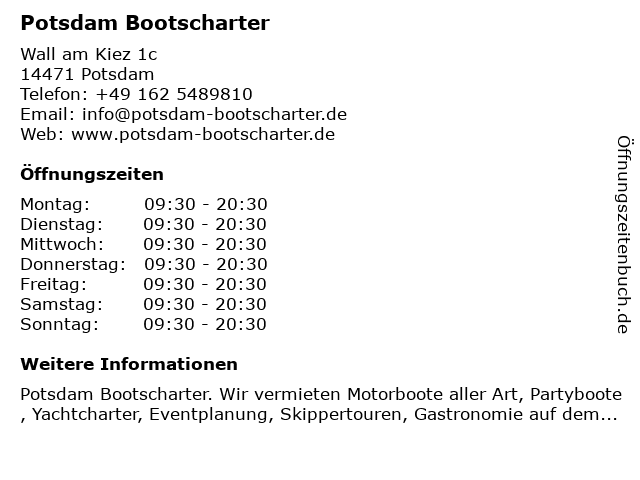 Potsdam Bootscharter

Wall am Kiez 1c
14471 Potsdam
Telefon: +49 162 5489810
Email: info@potsdam-bootscharter.de
Web: www.potsdam-bootscharter.de

Öffnungszeiten

Montag: 09:30 - 20:30
Dienstag: 09:30 - 20:30
Mittwoch: 09:30 - 20:30
Donnerstag: 09:30 - 20:30
Freitag: 09:30 - 20:30
Samstag: 09:30 - 20:30
Sonntag: 09:30 - 20:30

Weitere Informationen

Potsdam Bootscharter. Wir vermieten Motorboote aller Art, Partyboote , Yachtcharter, Eventplanung, Skippertouren, Gastronomie auf dem...

Öffnungszeitenbuch.de